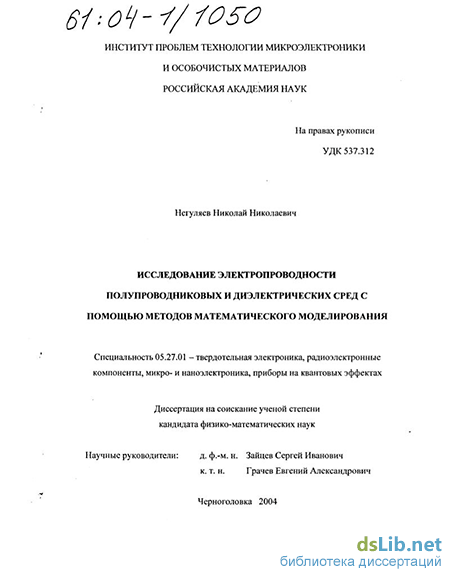 61:04-1/1050

ИНСТИТУТ ПРОБЛЕМ ТЕХНОЛОГИИ МИКРОЭЛЕКТРОНИКИ
И ОСОБОЧИСТЫХ МАТЕРИАЛОВ
РОССИЙСКАЯ АКАДЕМИЯ НАУК

На правах рукописи
УДК 537.312

Негуляев Николай Николаевич

ИССЛЕДОВАНИЕ ЭЛЕКТРОПРОВОДНОСТИ ПОЛУПРОВОДНИКОВЫХ И ДИЭЛЕКТРИЧЕСКИХ СРЕД С ПОМОЩЬЮ МЕТОДОВ МАТЕМАТИЧЕСКОГО МОДЕЛИРОВАНИЯ

Специальность 05.27.01 – твердотельная электроника, радиоэлектронные компоненты, микро- и наноэлектроника, приборы на квантовых эффектах

Диссертация на соискание ученой степени
кандидата физико-математических наук

Научные руководители: д. ф.-м. н. Зайцев Сергей Иванович
к. т. н. Грачев Евгений Александрович

Черноголовка 2004

dsLib.net
библиотека диссертаций